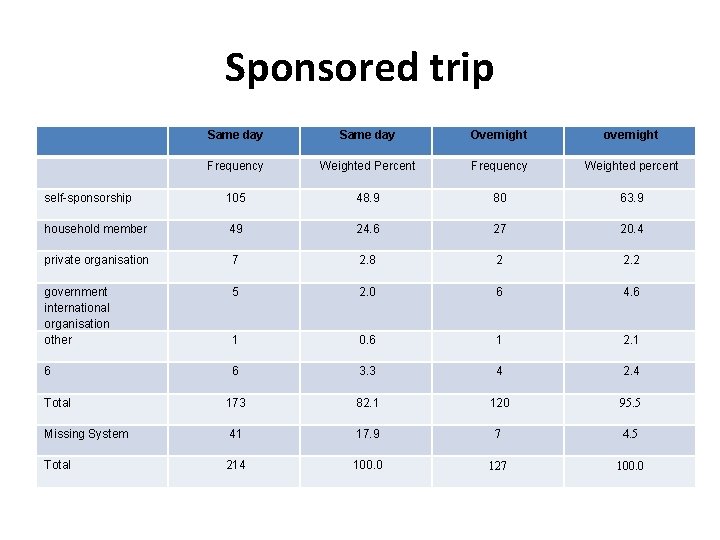 Sponsored trip

| | Same day | Same day | Overnight | overnight |
|---|---|---|---|---|
| | Frequency | Weighted Percent | Frequency | Weighted percent |
| self-sponsorship | 105 | 48.9 | 80 | 63.9 |
| household member | 49 | 24.6 | 27 | 20.4 |
| private organisation | 7 | 2.8 | 2 | 2.2 |
| government international organisation | 5 | 2.0 | 6 | 4.6 |
| other | 1 | 0.6 | 1 | 2.1 |
| 6 | 6 | 3.3 | 4 | 2.4 |
| Total | 173 | 82.1 | 120 | 95.5 |
| Missing System | 41 | 17.9 | 7 | 4.5 |
| Total | 214 | 100.0 | 127 | 100.0 |